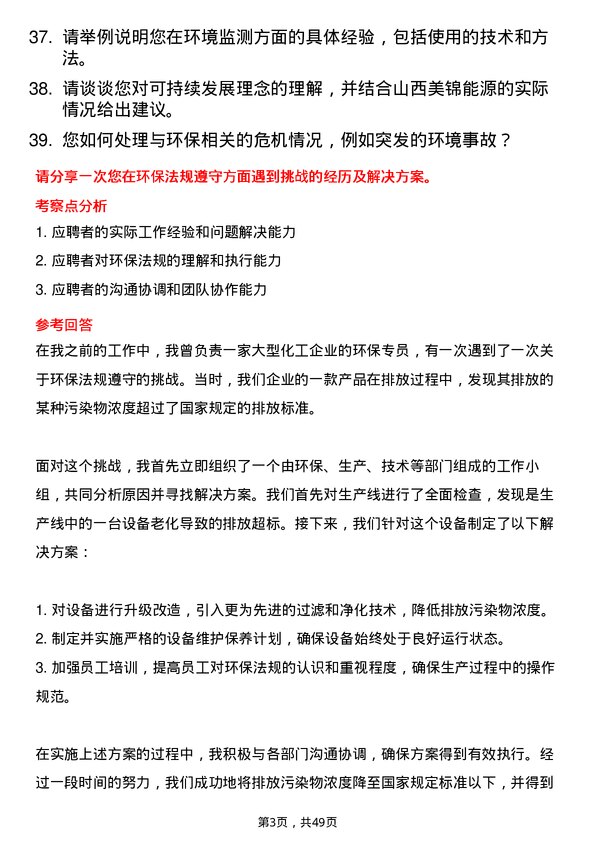 37. 请举例说明您在环境监测方面的具体经验，包括使用的技术和方法。

38. 请谈谈您对可持续发展理念的理解，并结合山西美锦能源的实际情况给出建议。

39. 您如何处理与环保相关的危机情况，例如突发的环境事故？

请分享一次您在环保法规遵守方面遇到挑战的经历及解决方案。

考察点分析

1. 应聘者的实际工作经验和问题解决能力

2. 应聘者对环保法规的理解和执行能力

3. 应聘者的沟通协调和团队协作能力

参考回答

在我之前的工作中，我曾负责一家大型化工企业的环保专员，有一次遇到了一次关于环保法规遵守的挑战。当时，我们企业的一款产品在排放过程中，发现其排放的某种污染物浓度超过了国家规定的排放标准。

面对这个挑战，我首先立即组织了一个由环保、生产、技术等部门组成的工作小组，共同分析原因并寻找解决方案。我们首先对生产线进行了全面检查，发现是生产线中的一台设备老化导致的排放超标。接下来，我们针对这个设备制定了以下解决方案：

1. 对设备进行升级改造，引入更为先进的过滤和净化技术，降低排放污染物浓度。
2. 制定并实施严格的设备维护保养计划，确保设备始终处于良好运行状态。
3. 加强员工培训，提高员工对环保法规的认识和重视程度，确保生产过程中的操作规范。

在实施上述方案的过程中，我积极与各部门沟通协调，确保方案得到有效执行。经过一段时间的努力，我们成功地将排放污染物浓度降至国家规定标准以下，并得到

第3页，共49页